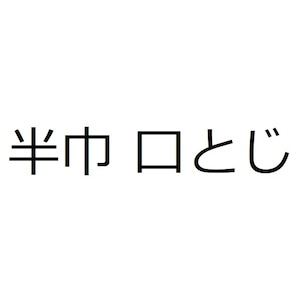 半巾 口とじ